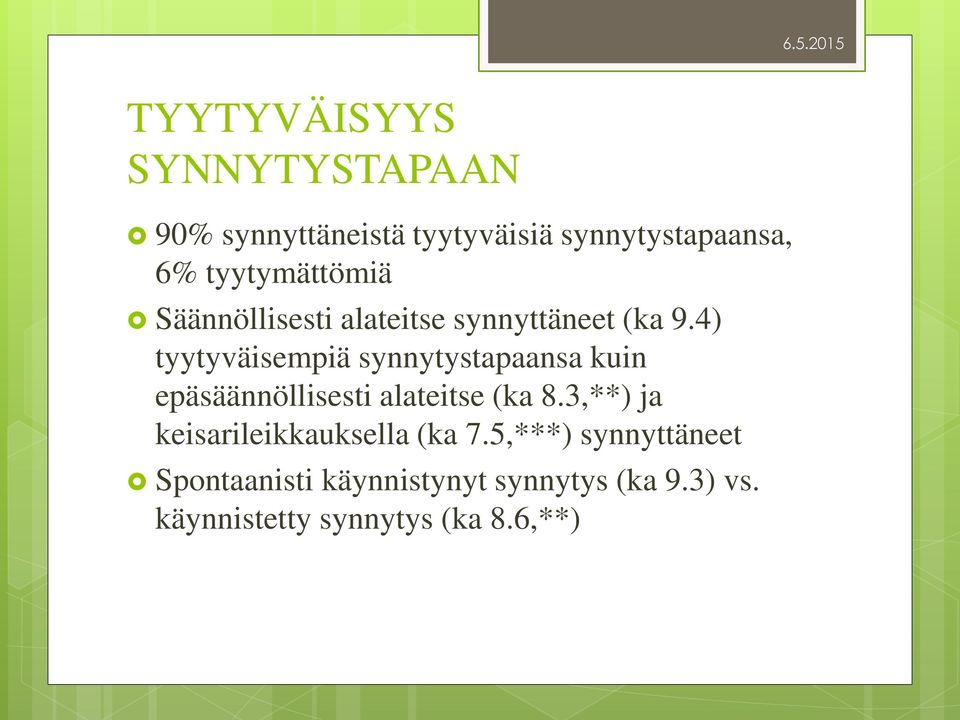 6.5.2015

TYYTYVÄISYYS SYNNYTYSTAPAAN

90% synnyttäneistä tyytyväisiä synnytystapaansa, 6% tyytymättömiä

Säännöllisesti alateitse synnyttäneet (ka 9.4) tyytyväisempiä synnytystapaansa kuin epäsäännöllisesti alateitse (ka 8.3,**) ja keisarileikkauksella (ka 7.5,***) synnyttäneet

Spontaanisti käynnistynyt synnytys (ka 9.3) vs. käynnistetty synnytys (ka 8.6,**)